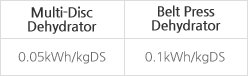 | Multi-Disc Dehydrator | Belt Press Dehydrator |
|---|---|
| 0.05kWh/kgDS | 0.1kWh/kgDS |